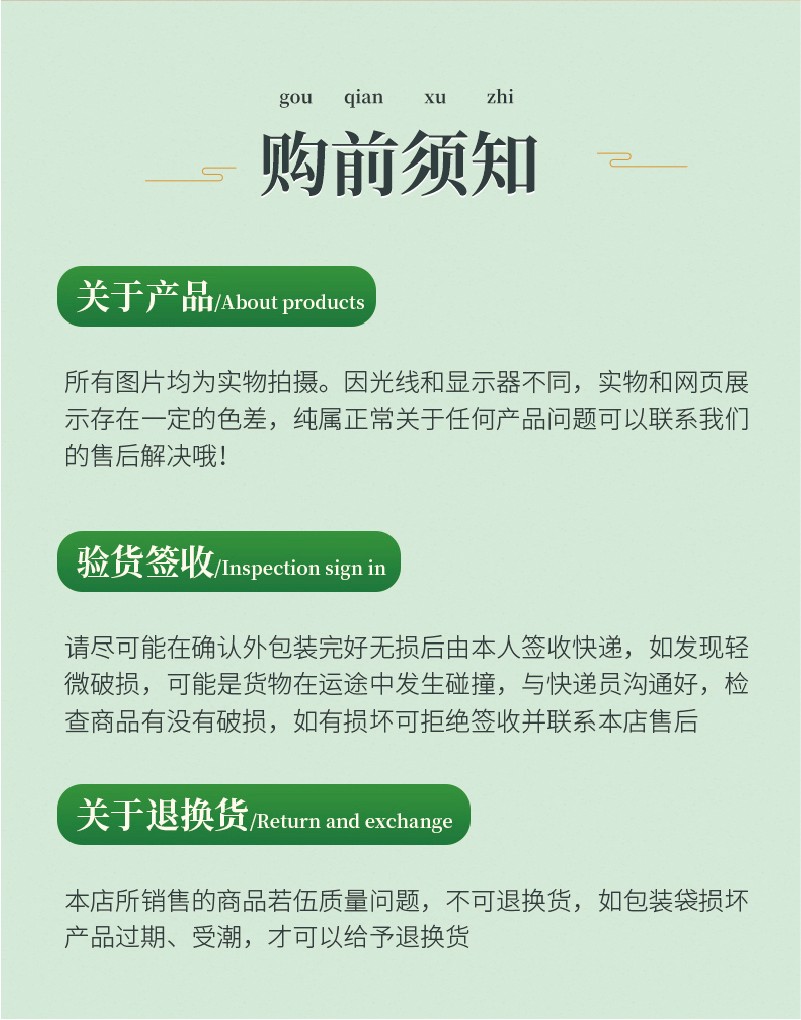 gou qian xu zhi

购前须知

关于产品/About products

所有图片均为实物拍摄。因光线和显示器不同，实物和网页展示存在一定的色差，纯属正常关于任何产品问题可以联系我们的售后解决哦！

验货签收/Inspection sign in

请尽可能在确认外包装完好无损后由本人签收快递，如发现轻微破损，可能是货物在运途中发生碰撞，与快递员沟通好，检查商品有没有破损，如有损坏可拒绝签收并联系本店售后

关于退换货/Return and exchange

本店所销售的商品若伍质量问题，不可退换货，如包装袋损坏产品过期、受潮，才可以给予退换货